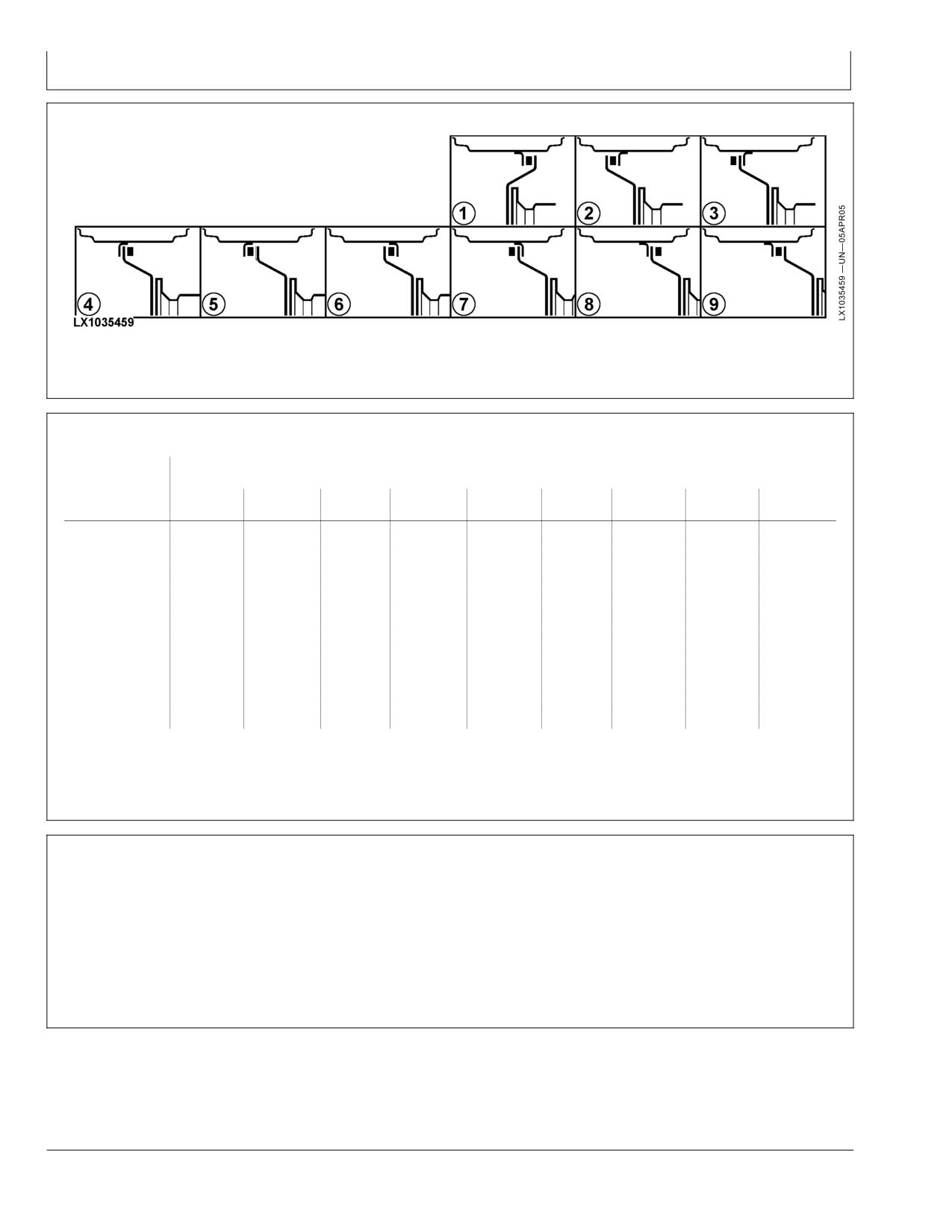 1
2
3
4
5
6
7
8
9
LX1035459

LX1035459 —UN—05APR05